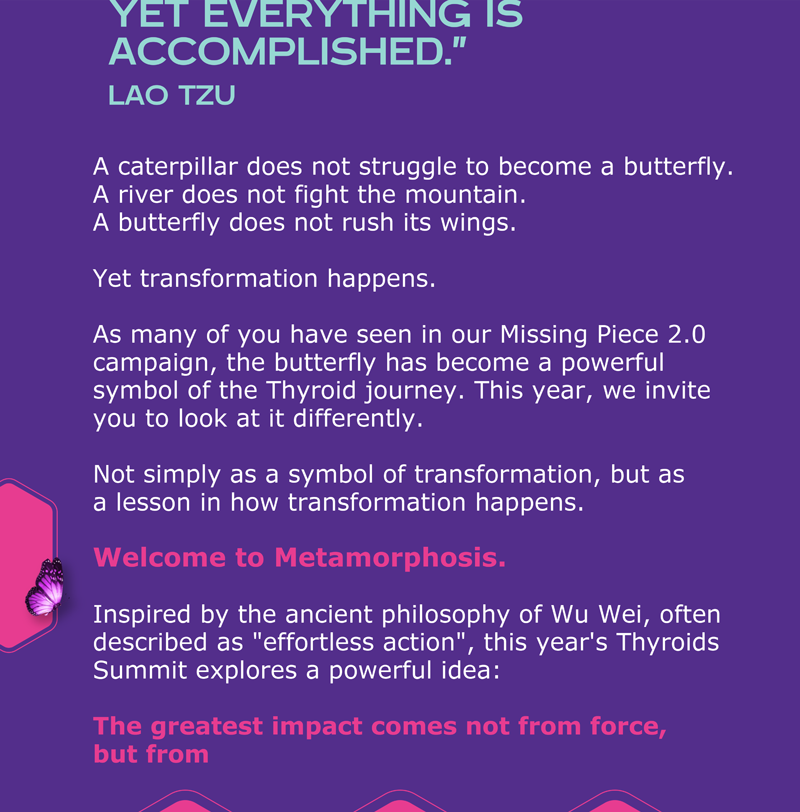 YET EVERYTHING IS ACCOMPLISHED."

LAO TZU

A caterpillar does not struggle to become a butterfly.
A river does not fight the mountain.
A butterfly does not rush its wings.

Yet transformation happens.

As many of you have seen in our Missing Piece 2.0 campaign, the butterfly has become a powerful symbol of the Thyroid journey. This year, we invite you to look at it differently.

Not simply as a symbol of transformation, but as a lesson in how transformation happens.

Welcome to Metamorphosis.

Inspired by the ancient philosophy of Wu Wei, often described as "effortless action", this year's Thyroids Summit explores a powerful idea:

The greatest impact comes not from force, but from